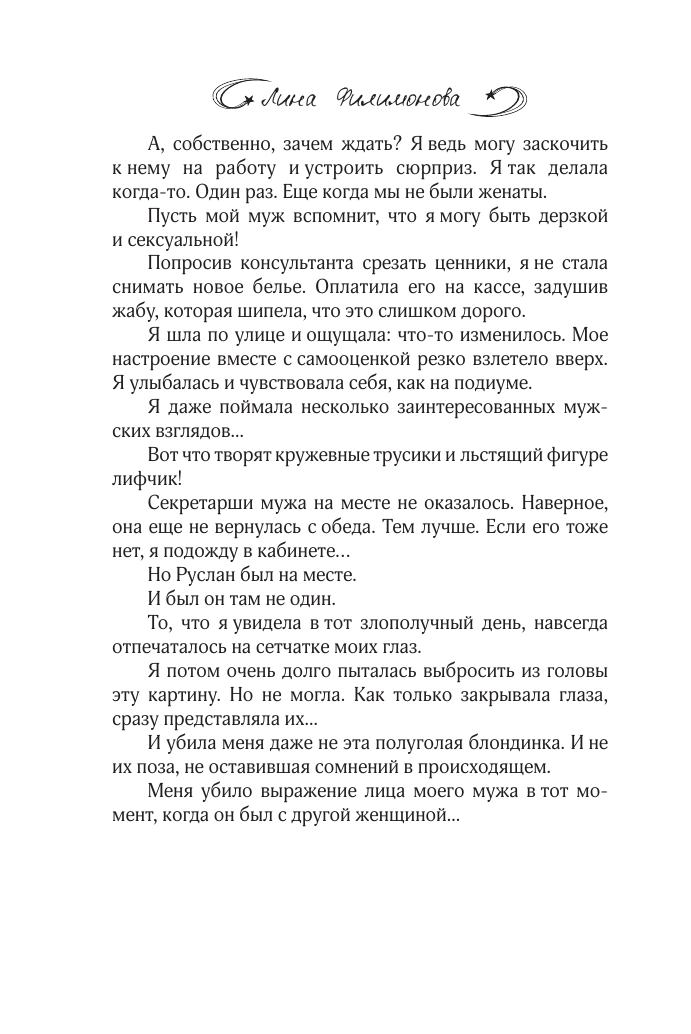 Лина Филимонова

А, собственно, зачем ждать? Я ведь могу заскочить к нему на работу и устроить сюрприз. Я так делала когда-то. Один раз. Еще когда мы не были женаты.

Пусть мой муж вспомнит, что я могу быть дерзкой и сексуальной!

Попросив консультанта срезать ценники, я не стала снимать новое белье. Оплатила его на кассе, задушив жабу, которая шипела, что это слишком дорого.

Я шла по улице и ощущала: что-то изменилось. Мое настроение вместе с самооценкой резко взлетело вверх. Я улыбалась и чувствовала себя, как на подиуме.

Я даже поймала несколько заинтересованных мужских взглядов...

Вот что творят кружевные трусики и льстящий фигуре лифчик!

Секретарши мужа на месте не оказалось. Наверное, она еще не вернулась с обеда. Тем лучше. Если его тоже нет, я подожду в кабинете...

Но Руслан был на месте.

И был он там не один.

То, что я увидела в тот злополучный день, навсегда отпечаталось на сетчатке моих глаз.

Я потом очень долго пыталась выбросить из головы эту картину. Но не могла. Как только закрывала глаза, сразу представляла их...

И убила меня даже не эта полуголая блондинка. И не их поза, не оставившая сомнений в происходящем.

Меня убило выражение лица моего мужа в тот момент, когда он был с другой женщиной...